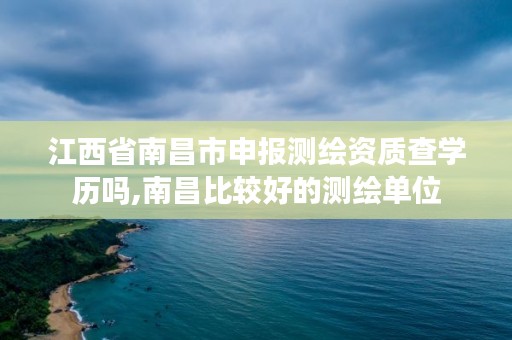 江西省南昌市申报测绘资质查学历吗,南昌比较好的测绘单位